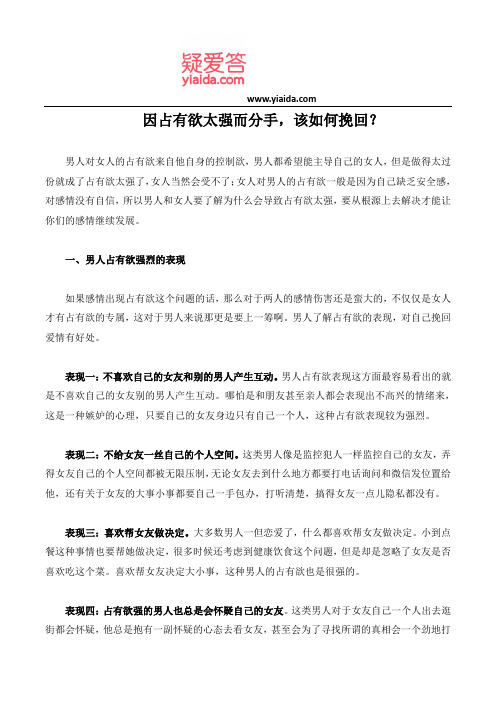 疑爱答
yiaida.com

www.yiaida.com

因占有欲太强而分手，该如何挽回？

男人对女人的占有欲来自他自身的控制欲，男人都希望能主导自己的女人，但是做得太过份就成了占有欲太强了，女人当然会受不了；女人对男人的占有欲一般是因为自己缺乏安全感，对感情没有自信，所以男人和女人要了解为什么会导致占有欲太强，要从根源上去解决才能让你们的感情继续发展。

一、男人占有欲强烈的表现

如果感情出现占有欲这个问题的话，那么对于两人的感情伤害还是蛮大的，不仅仅是女人才有占有欲的专属，这对于男人来说那更是要上一筹啊。男人了解占有欲的表现，对自己挽回爱情有好处。

表现一：不喜欢自己的女友和别的男人产生互动。男人占有欲表现这方面最容易看出的就是不喜欢自己的女友别的男人产生互动。哪怕是和朋友甚至亲人都会表现出不高兴的情绪来，这是一种嫉妒的心理，只要自己的女友身边只有自己一个人，这种占有欲表现较为强烈。

表现二：不给女友一丝自己的个人空间。这类男人像是监控犯人一样监控自己的女友，弄得女友自己的个人空间都被无限压制，无论女友去到什么地方都要打电话询问和微信发位置给他，还有关于女友的大事小事都要自己一手包办，打听清楚，搞得女友一点儿隐私都没有。

表现三：喜欢帮女友做决定。大多数男人一但恋爱了，什么都喜欢帮女友做决定。小到点餐这种事情也要帮她做决定，很多时候还考虑到健康饮食这个问题，但是却是忽略了女友是否喜欢吃这个菜。喜欢帮女友决定大小事，这种男人的占有欲也是很强的。

表现四：占有欲强的男人也总是会怀疑自己的女友。这类男人对于女友自己一个人出去逛街都会怀疑，他总是抱有一副怀疑的心态去看女友，甚至会为了寻找所谓的真相会一个劲地打